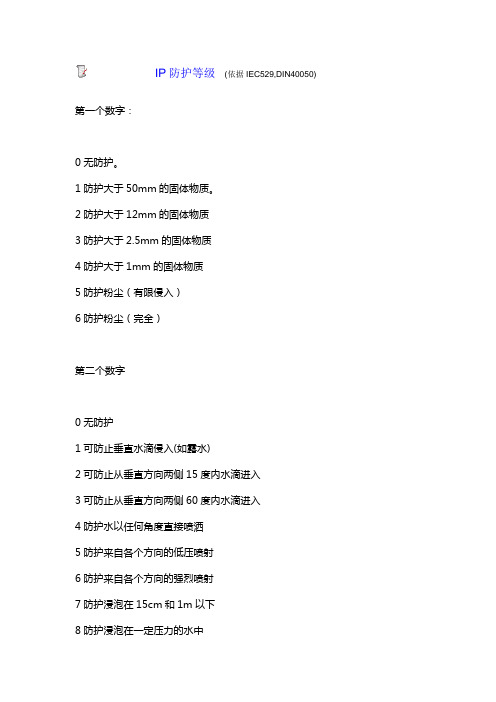 IP 防护等级 (依据 IEC529,DIN40050)

第一个数字：

0 无防护。

1 防护大于 50mm 的固体物质。

2 防护大于 12mm 的固体物质

3 防护大于 2.5mm 的固体物质

4 防护大于 1mm 的固体物质

5 防护粉尘（有限侵入）

6 防护粉尘（完全）

第二个数字

0 无防护

1 可防止垂直水滴侵入(如露水)

2 可防止从垂直方向两侧 15 度内水滴进入

3 可防止从垂直方向两侧 60 度内水滴进入

4 防护水以任何角度直接喷洒

5 防护来自各个方向的低压喷射

6 防护来自各个方向的强烈喷射

7 防护浸泡在 15cm 和 1m 以下

8 防护浸泡在一定压力的水中